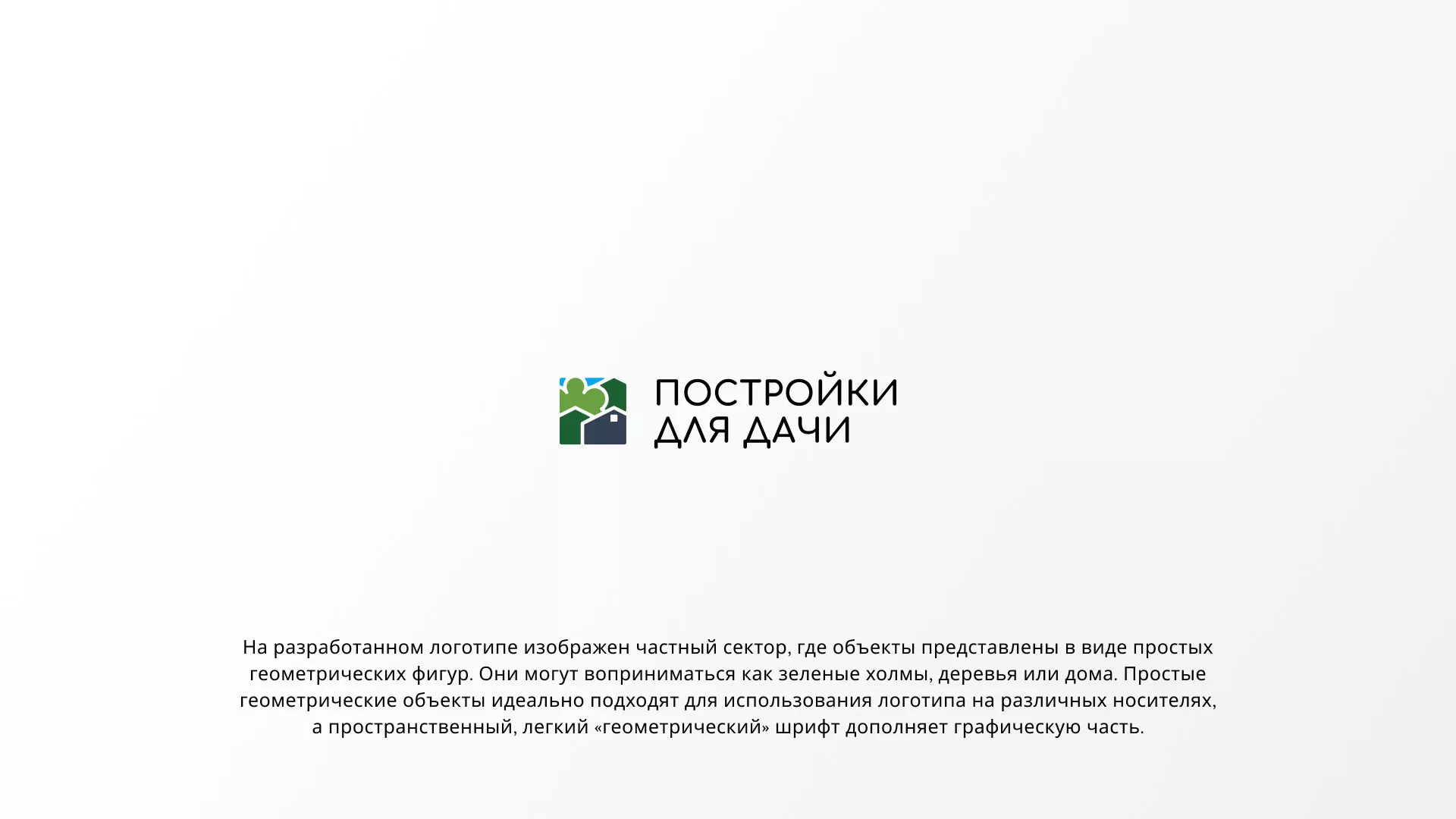 ПОСТРОЙКИ
ДЛЯ ДАЧИ

На разработанном логотипе изображен частный сектор, где объекты представлены в виде простых геометрических фигур. Они могут воприниматься как зеленые холмы, деревья или дома. Простые геометрические объекты идеально подходят для использования логотипа на различных носителях, а пространственный, легкий «геометрический» шрифт дополняет графическую часть.